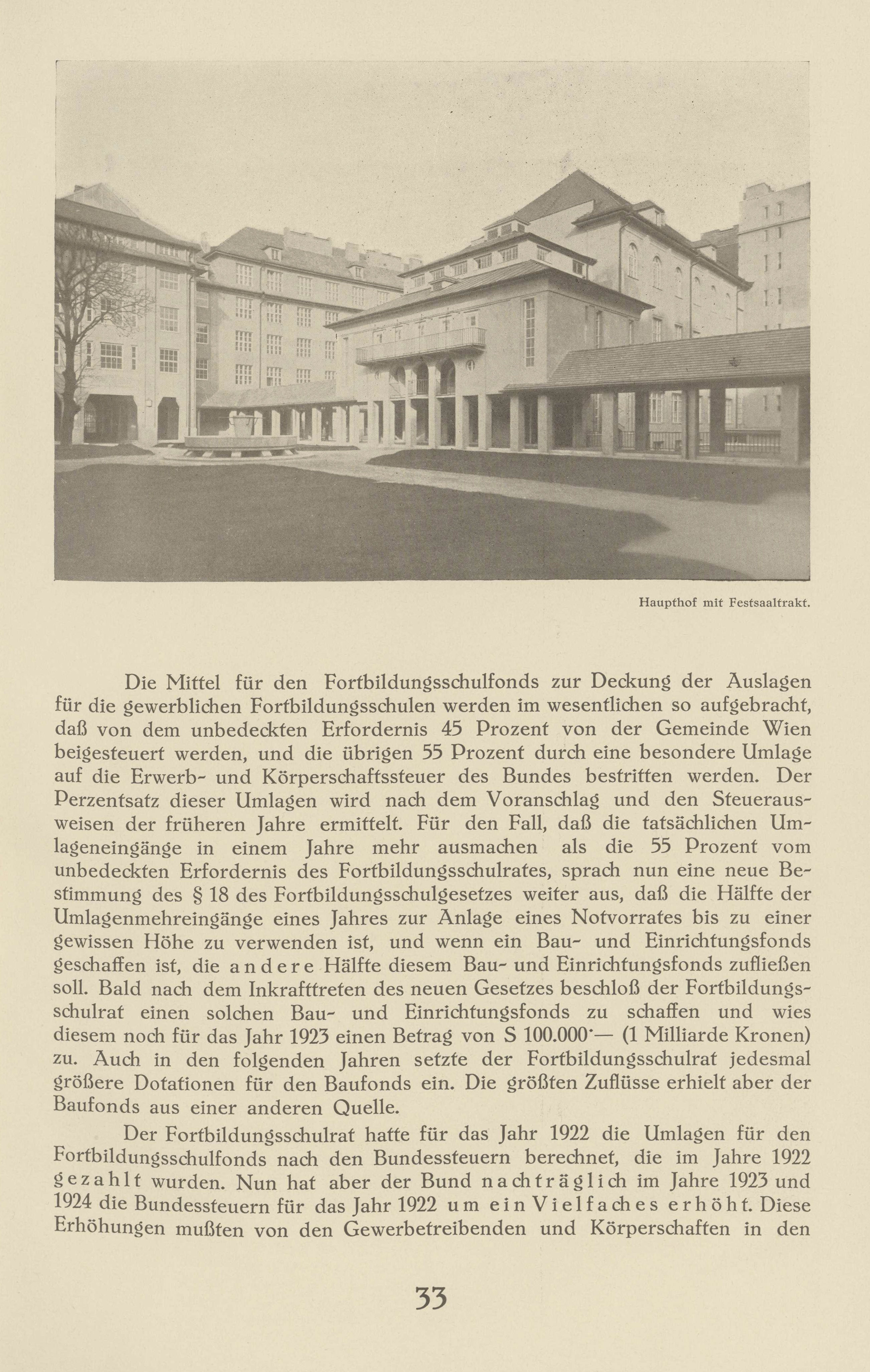 Haupthof mit Festsaaltrakt.

Die Mittel für den Fortbildungsschulfonds zur Deckung der Auslagen für die gewerblichen Fortbildungsschulen werden im wesentlichen so aufgebracht, daß von dem unbedeckten Erfordernis 45 Prozent von der Gemeinde Wien beigesteuert werden, und die übrigen 55 Prozent durch eine besondere Umlage auf die Erwerb- und Körperschaftssteuer des Bundes bestritten werden. Der Perzentsatz dieser Umlagen wird nach dem Voranschlag und den Steuerausweisen der früheren Jahre ermittelt. Für den Fall, daß die tatsächlichen Umlageneingänge in einem Jahre mehr ausmachen als die 55 Prozent vom unbedeckten Erfordernis des Fortbildungsschulrates, sprach nun eine neue Bestimmung des § 18 des Fortbildungsschulgesetzes weiter aus, daß die Hälfte der Umlagenmehreingänge eines Jahres zur Anlage eines Notvorrates bis zu einer gewissen Höhe zu verwenden ist, und wenn ein Bau- und Einrichtungsfonds geschaffen ist, die andere Hälfte diesem Bau- und Einrichtungsfonds zufließen soll. Bald nach dem Inkrafttreten des neuen Gesetzes beschloß der Fortbildungsschulrat einen solchen Bau- und Einrichtungsfonds zu schaffen und wies diesem noch für das Jahr 1923 einen Betrag von S 100.000·— (1 Milliarde Kronen) zu. Auch in den folgenden Jahren setzte der Fortbildungsschulrat jedesmal größere Dotationen für den Baufonds ein. Die größten Zuflüsse erhielt aber der Baufonds aus einer anderen Quelle.

Der Fortbildungsschulrat hatte für das Jahr 1922 die Umlagen für den Fortbildungsschulfonds nach den Bundessteuern berechnet, die im Jahre 1922 gezahlt wurden. Nun hat aber der Bund nachträglich im Jahre 1923 und 1924 die Bundessteuern für das Jahr 1922 um ein Vielfaches erhöht. Diese Erhöhungen mußten von den Gewerbetreibenden und Körperschaften in den

33